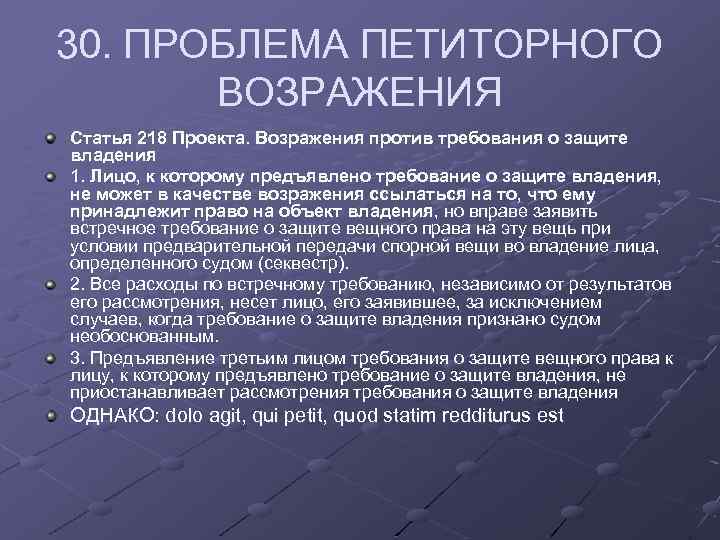 30. ПРОБЛЕМА ПЕТИТОРНОГО ВОЗРАЖЕНИЯ

Статья 218 Проекта. Возражения против требования о защите владения

1. Лицо, к которому предъявлено требование о защите владения, не может в качестве возражения ссылаться на то, что ему принадлежит право на объект владения, но вправе заявить встречное требование о защите вещного права на эту вещь при условии предварительной передачи спорной вещи во владение лица, определенного судом (секвестр).

2. Все расходы по встречному требованию, независимо от результатов его рассмотрения, несет лицо, его заявившее, за исключением случаев, когда требование о защите владения признано судом необоснованным.

3. Предъявление третьим лицом требования о защите вещного права к лицу, к которому предъявлено требование о защите владения, не приостанавливает рассмотрения требования о защите владения

ОДНАКО: dolo agit, qui petit, quod statim redditurus est